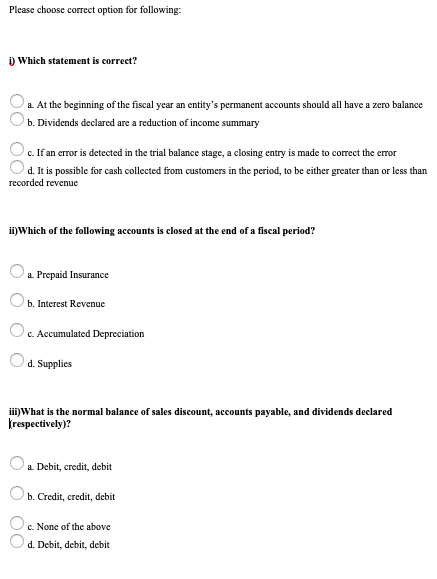 Please choose correct option for following:

i) Which statement is correct?

a. At the beginning of the fiscal year an entity's permanent accounts should all have a zero balance

b. Dividends declared are a reduction of income summary

c. If an error is detected in the trial balance stage, a closing entry is made to correct the error

d. It is possible for cash collected from customers in the period, to be either greater than or less than recorded revenue

ii)Which of the following accounts is closed at the end of a fiscal period?

a. Prepaid Insurance

b. Interest Revenue

c. Accumulated Depreciation

d. Supplies

iii)What is the normal balance of sales discount, accounts payable, and dividends declared (respectively)?

a. Debit, credit, debit

b. Credit, credit, debit

c. None of the above

d. Debit, debit, debit